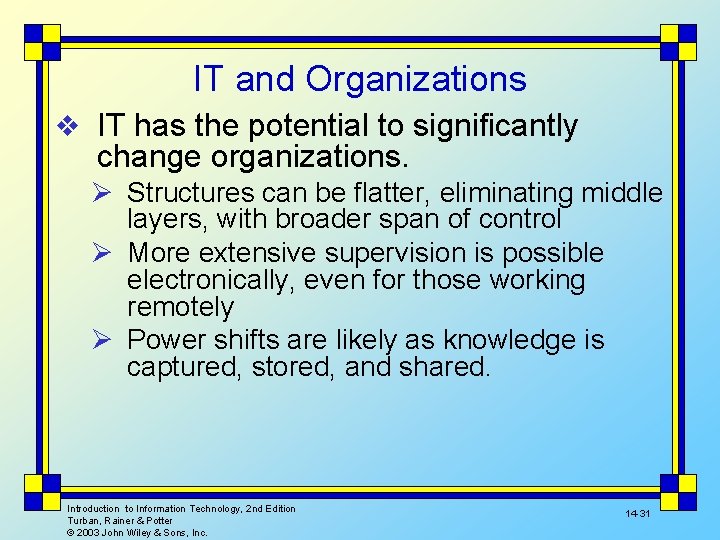 IT and Organizations

❖ IT has the potential to significantly change organizations.

➢ Structures can be flatter, eliminating middle layers, with broader span of control

➢ More extensive supervision is possible electronically, even for those working remotely

➢ Power shifts are likely as knowledge is captured, stored, and shared.

Introduction to Information Technology, 2nd Edition
Turban, Rainer & Potter
© 2003 John Wiley & Sons, Inc.

14-31